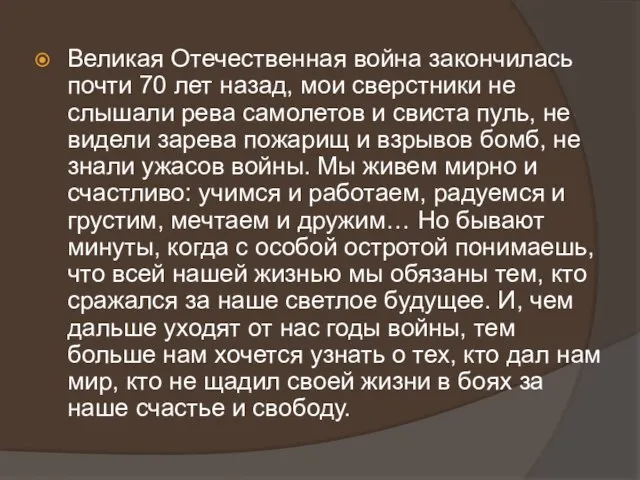 Великая Отечественная война закончилась почти 70 лет назад, мои сверстники не слышали рева самолетов и свиста пуль, не видели зарева пожарищ и взрывов бомб, не знали ужасов войны. Мы живем мирно и счастливо: учимся и работаем, радуемся и грустим, мечтаем и дружим... Но бывают минуты, когда с особой остротой понимаешь, что всей нашей жизнью мы обязаны тем, кто сражался за наше светлое будущее. И, чем дальше уходят от нас годы войны, тем больше нам хочется узнать о тех, кто дал нам мир, кто не щадил своей жизни в боях за наше счастье и свободу.